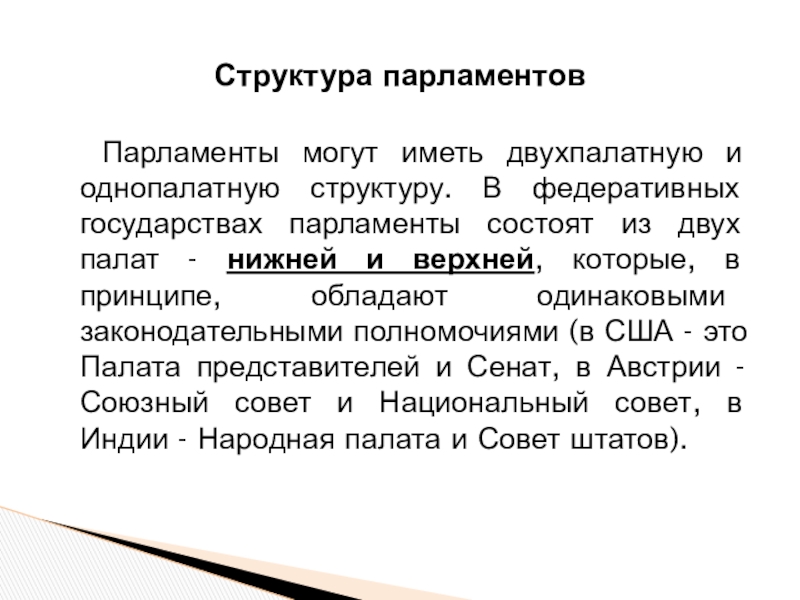 Структура парламентов

Парламенты могут иметь двухпалатную и однопалатную структуру. В федеративных государствах парламенты состоят из двух палат - нижней и верхней, которые, в принципе, обладают одинаковыми законодательными полномочиями (в США - это Палата представителей и Сенат, в Австрии - Союзный совет и Национальный совет, в Индии - Народная палата и Совет штатов).